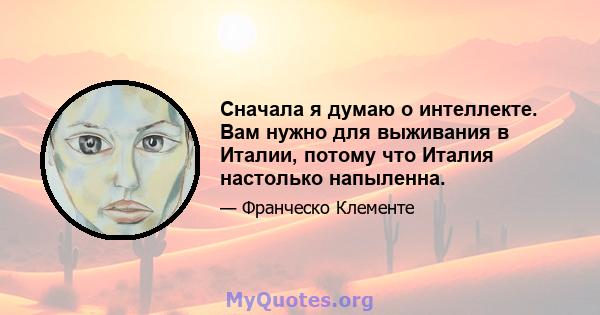 Сначала я думаю о интеллекте. Вам нужно для выживания в Италии, потому что Италия настолько напыленна.

— Франческо Клементе

MyQuotes.org